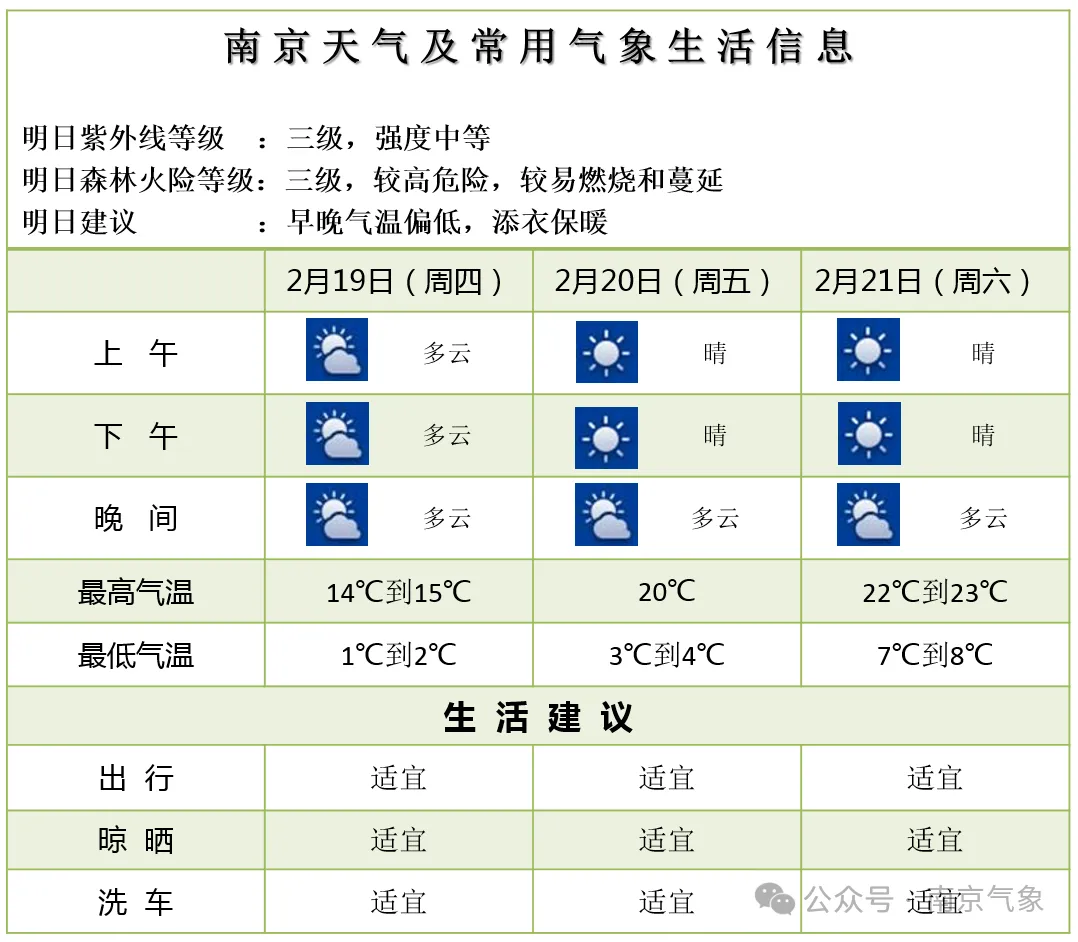 南京天气及常用气象生活信息

明日紫外线等级　：三级，强度中等
明日森林火险等级：三级，较高危险，较易燃烧和蔓延
明日建议　　　　：早晚气温偏低，添衣保暖

| | 2月19日（周四） | 2月20日（周五） | 2月21日（周六） |
|---|---|---|---|
| 上　午 | 多云 | 晴 | 晴 |
| 下　午 | 多云 | 晴 | 晴 |
| 晚　间 | 多云 | 多云 | 多云 |
| 最高气温 | 14℃到15℃ | 20℃ | 22℃到23℃ |
| 最低气温 | 1℃到2℃ | 3℃到4℃ | 7℃到8℃ |
| 生 活 建 议 | | | |
| 出　行 | 适宜 | 适宜 | 适宜 |
| 晾　晒 | 适宜 | 适宜 | 适宜 |
| 洗　车 | 适宜 | 适宜 | 适宜 |

公众号 · 南京气象